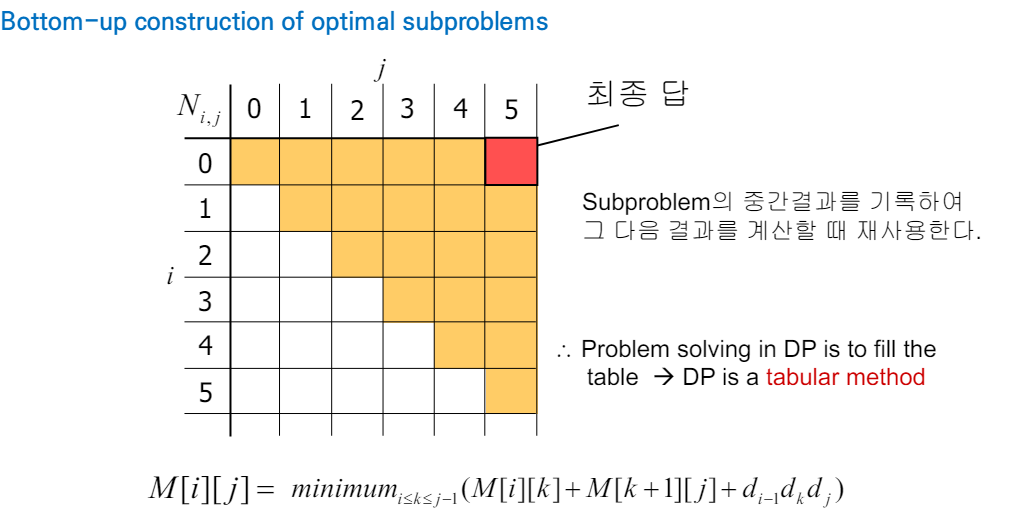 Bottom-up construction of optimal subproblems

$j$

| $N_{i,j}$ | 0 | 1 | 2 | 3 | 4 | 5 |
|---|---|---|---|---|---|---|
| 0 | | | | | | |
| 1 | | | | | | |
| 2 | | | | | | |
| 3 | | | | | | |
| 4 | | | | | | |
| 5 | | | | | | |

$i$

최종 답

Subproblem의 중간결과를 기록하여 그 다음 결과를 계산할 때 재사용한다.

∴ Problem solving in DP is to fill the table → DP is a tabular method

$M[i][j] = minimum_{i \le k \le j-1}(M[i][k] + M[k+1][j] + d_{i-1}d_k d_j)$